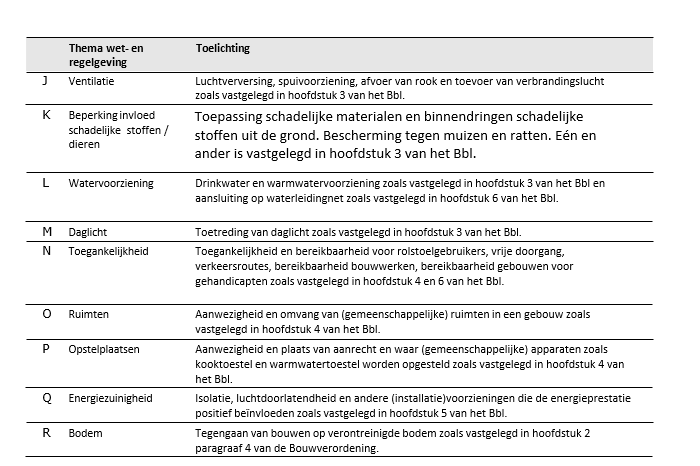 |  | Thema wet- en regelgeving | Toelichting |
|---|---|---|
| J | Ventilatie | Luchtverversing, spuivoorziening, afvoer van rook en toevoer van verbrandingslucht zoals vastgelegd in hoofdstuk 3 van het Bbl. |
| K | Beperking invloed schadelijke stoffen / dieren | Toepassing schadelijke materialen en binnendringen schadelijke stoffen uit de grond. Bescherming tegen muizen en ratten. Eén en ander is vastgelegd in hoofdstuk 3 van het Bbl. |
| L | Watervoorziening | Drinkwater en warmwatervoorziening zoals vastgelegd in hoofdstuk 3 van het Bbl en aansluiting op waterleidingnet zoals vastgelegd in hoofdstuk 6 van het Bbl. |
| M | Daglicht | Toetreding van daglicht zoals vastgelegd in hoofdstuk 3 van het Bbl. |
| N | Toegankelijkheid | Toegankelijkheid en bereikbaarheid voor rolstoelgebruikers, vrije doorgang, verkeersroutes, bereikbaarheid bouwwerken, bereikbaarheid gebouwen voor gehandicapten zoals vastgelegd in hoofdstuk 4 en 6 van het Bbl. |
| O | Ruimten | Aanwezigheid en omvang van (gemeenschappelijke) ruimten in een gebouw zoals vastgelegd in hoofdstuk 4 van het Bbl. |
| P | Opstelplaatsen | Aanwezigheid en plaats van aanrecht en waar (gemeenschappelijke) apparaten zoals kooktoestel en warmwatertoestel worden opgesteld zoals vastgelegd in hoofdstuk 4 van het Bbl. |
| Q | Energiezuinigheid | Isolatie, luchtdoorlatendheid en andere (installatie)voorzieningen die de energieprestatie positief beïnvloeden zoals vastgelegd in hoofdstuk 5 van het Bbl. |
| R | Bodem | Tegengaan van bouwen op verontreinigde bodem zoals vastgelegd in hoofdstuk 2 paragraaf 4 van de Bouwverordening. |